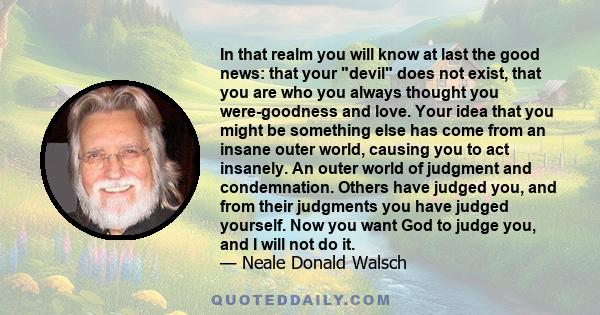 In that realm you will know at last the good news: that your "devil" does not exist, that you are who you always thought you were-goodness and love. Your idea that you might be something else has come from an insane outer world, causing you to act insanely. An outer world of judgment and condemnation. Others have judged you, and from their judgments you have judged yourself. Now you want God to judge you, and I will not do it.
— Neale Donald Walsch

QUOTEDDAILY.COM